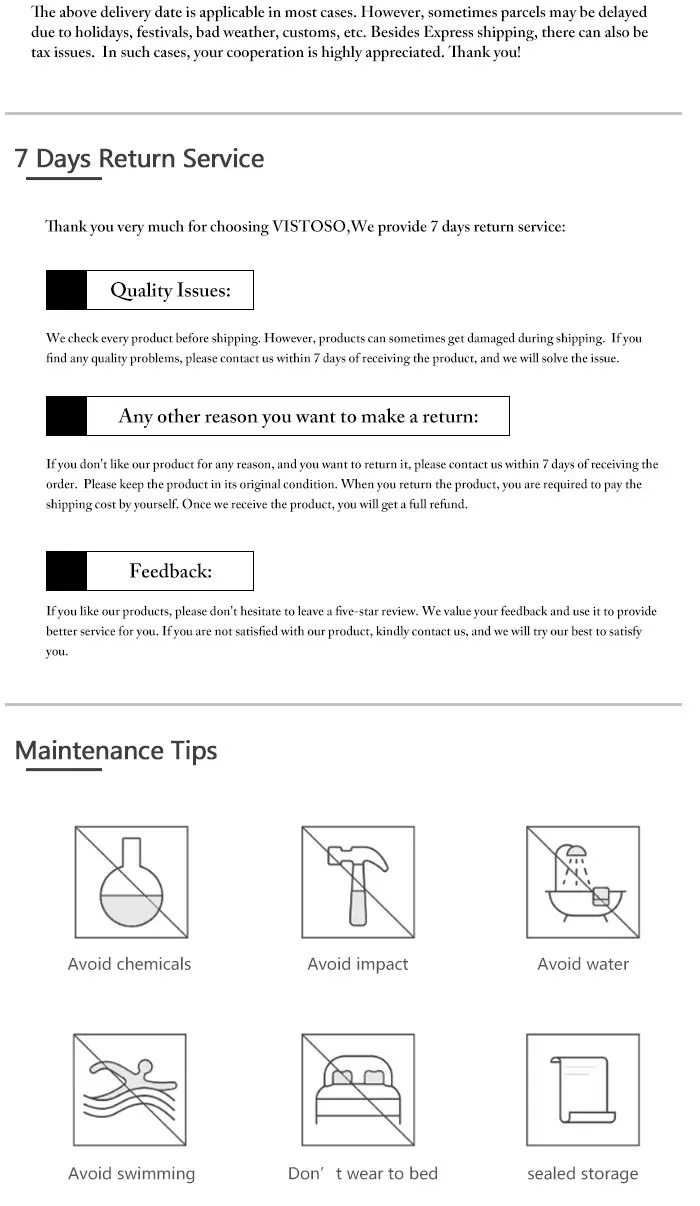 The above delivery date is applicable in most cases. However, sometimes parcels may be delayed due to holidays, festivals, bad weather, customs, etc. Besides Express shipping, there can also be tax issues. In such cases, your cooperation is highly appreciated. Thank you!

7 Days Return Service

Thank you very much for choosing VISTOSO,We provide 7 days return service:

Quality Issues:

We check every product before shipping. However, products can sometimes get damaged during shipping. If you find any quality problems, please contact us within 7 days of receiving the product, and we will solve the issue.

Any other reason you want to make a return:

If you don't like our product for any reason, and you want to return it, please contact us within 7 days of receiving the order. Please keep the product in its original condition. When you return the product, you are required to pay the shipping cost by yourself. Once we receive the product, you will get a full refund.

Feedback:

If you like our products, please don't hesitate to leave a five-star review. We value your feedback and use it to provide better service for you. If you are not satisfied with our product, kindly contact us, and we will try our best to satisfy you.

Maintenance Tips

Avoid chemicals

Avoid impact

Avoid water

Avoid swimming

Don' t wear to bed

sealed storage